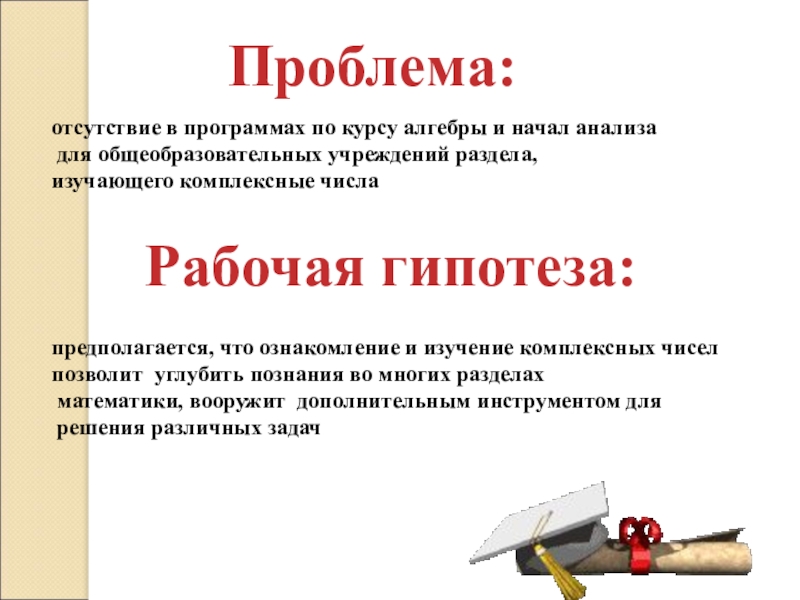 Проблема:

отсутствие в программах по курсу алгебры и начал анализа для общеобразовательных учреждений раздела, изучающего комплексные числа

Рабочая гипотеза:

предполагается, что ознакомление и изучение комплексных чисел позволит углубить познания во многих разделах математики, вооружит дополнительным инструментом для решения различных задач